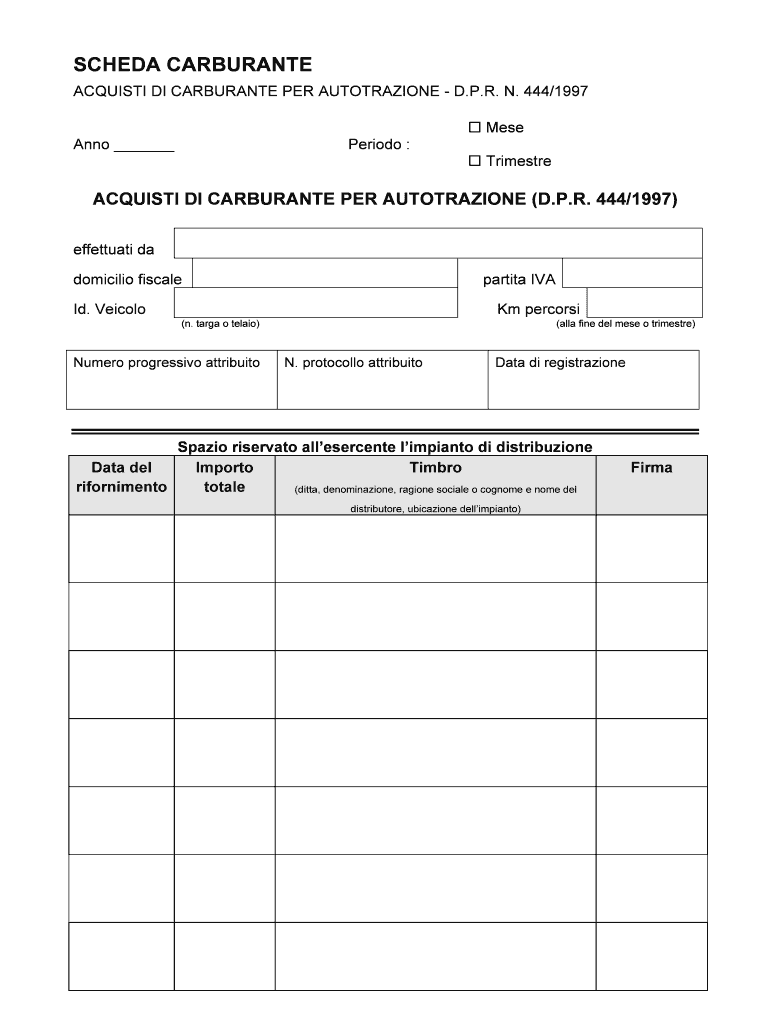 SCHEDA CARBURANTE

ACQUISTI DI CARBURANTE PER AUTOTRAZIONE - D.P.R. N. 444/1997

Anno _______

Periodo :

☐ Mese

☐ Trimestre

ACQUISTI DI CARBURANTE PER AUTOTRAZIONE (D.P.R. 444/1997)

effettuati da

domicilio fiscale

partita IVA

Id. Veicolo

(n. targa o telaio)

Km percorsi

(alla fine del mese o trimestre)

| Numero progressivo attribuito | N. protocollo attribuito | Data di registrazione |
|---|---|---|
| | | |

Spazio riservato all'esercente l'impianto di distribuzione

| Data del rifornimento | Importo totale | Timbro (ditta, denominazione, ragione sociale o cognome e nome del distributore, ubicazione dell'impianto) | Firma |
|---|---|---|---|
| | | | |
| | | | |
| | | | |
| | | | |
| | | | |
| | | | |
| | | | |